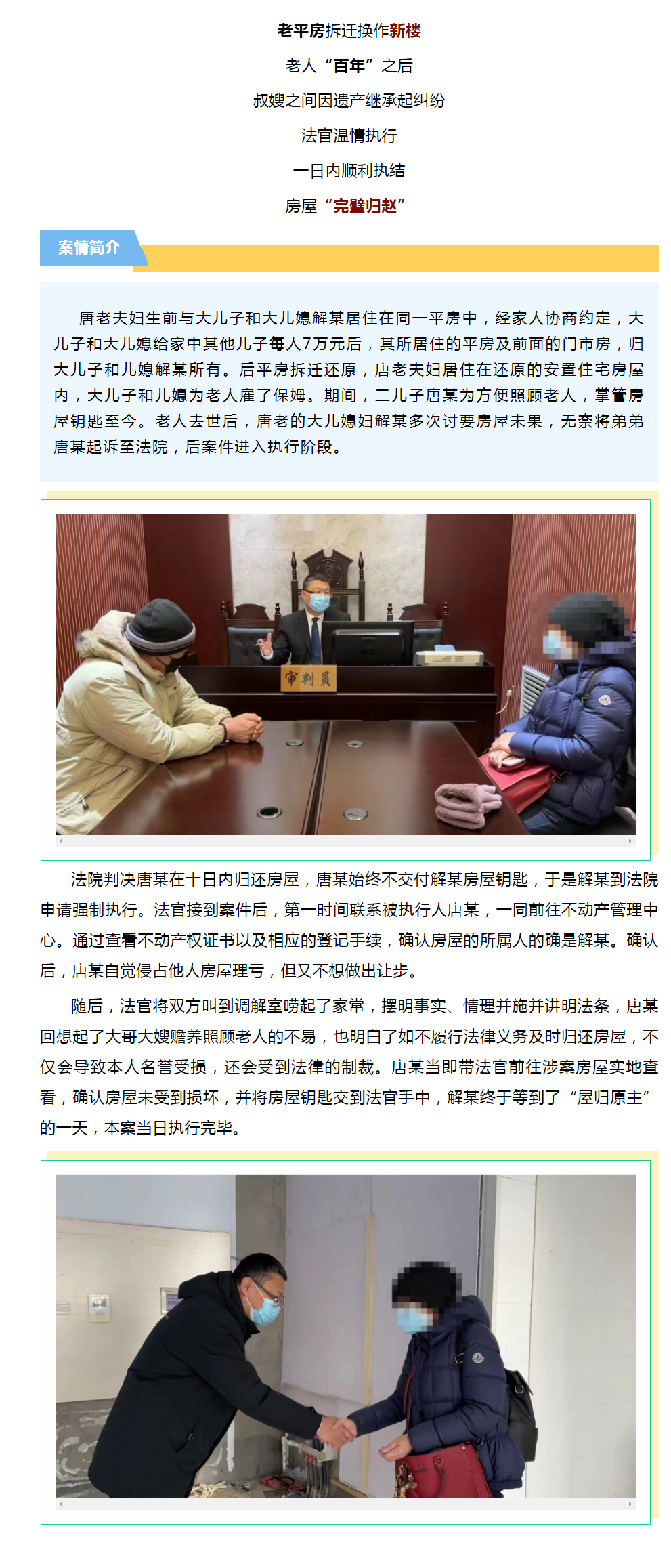 老平房拆迁换作新楼

老人“百年”之后

叔嫂之间因遗产继承起纠纷

法官温情执行

一日内顺利执结

房屋“完璧归赵”

案情简介

唐老夫妇生前与大儿子和大儿媳解某居住在同一平房中，经家人协商约定，大儿子和大儿媳给家中其他儿子每人7万元后，其所居住的平房及前面的门市房，归大儿子和儿媳解某所有。后平房拆迁还原，唐老夫妇居住在还原的安置住宅房屋内，大儿子和儿媳为老人雇了保姆。期间，二儿子唐某为方便照顾老人，掌管房屋钥匙至今。老人去世后，唐老的大儿媳妇解某多次讨要房屋未果，无奈将弟弟唐某起诉至法院，后案件进入执行阶段。

审判员

法院判决唐某在十日内归还房屋，唐某始终不交付解某房屋钥匙，于是解某到法院申请强制执行。法官接到案件后，第一时间联系被执行人唐某，一同前往不动产管理中心。通过查看不动产权证书以及相应的登记手续，确认房屋的所属人的确是解某。确认后，唐某自觉侵占他人房屋理亏，但又不想做出让步。

随后，法官将双方叫到调解室唠起了家常，摆明事实、情理并施并讲明法条，唐某回想起了大哥大嫂赡养照顾老人的不易，也明白了如不履行法律义务及时归还房屋，不仅会导致本人名誉受损，还会受到法律的制裁。唐某当即带法官前往涉案房屋实地查看，确认房屋未受到损坏，并将房屋钥匙交到法官手中，解某终于等到了“屋归原主”的一天，本案当日执行完毕。